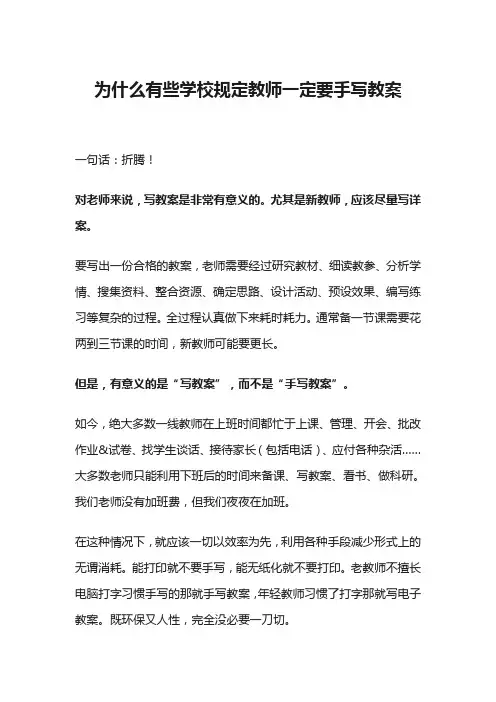 为什么有些学校规定教师一定要手写教案

一句话：折腾！

对老师来说，写教案是非常有意义的。尤其是新教师，应该尽量写详案。

要写出一份合格的教案，老师需要经过研究教材、细读教参、分析学情、搜集资料、整合资源、确定思路、设计活动、预设效果、编写练习等复杂的过程。全过程认真做下来耗时耗力。通常备一节课需要花两到三节课的时间，新教师可能要更长。

但是，有意义的是“写教案”，而不是“手写教案”。

如今，绝大多数一线教师在上班时间都忙于上课、管理、开会、批改作业&试卷、找学生谈话、接待家长（包括电话）、应付各种杂活……大多数老师只能利用下班后的时间来备课、写教案、看书、做科研。我们老师没有加班费，但我们夜夜在加班。

在这种情况下，就应该一切以效率为先，利用各种手段减少形式上的无谓消耗。能打印就不要手写，能无纸化就不要打印。老教师不擅长电脑打字习惯手写的那就手写教案，年轻教师习惯了打字那就写电子教案。既环保又人性，完全没必要一刀切。